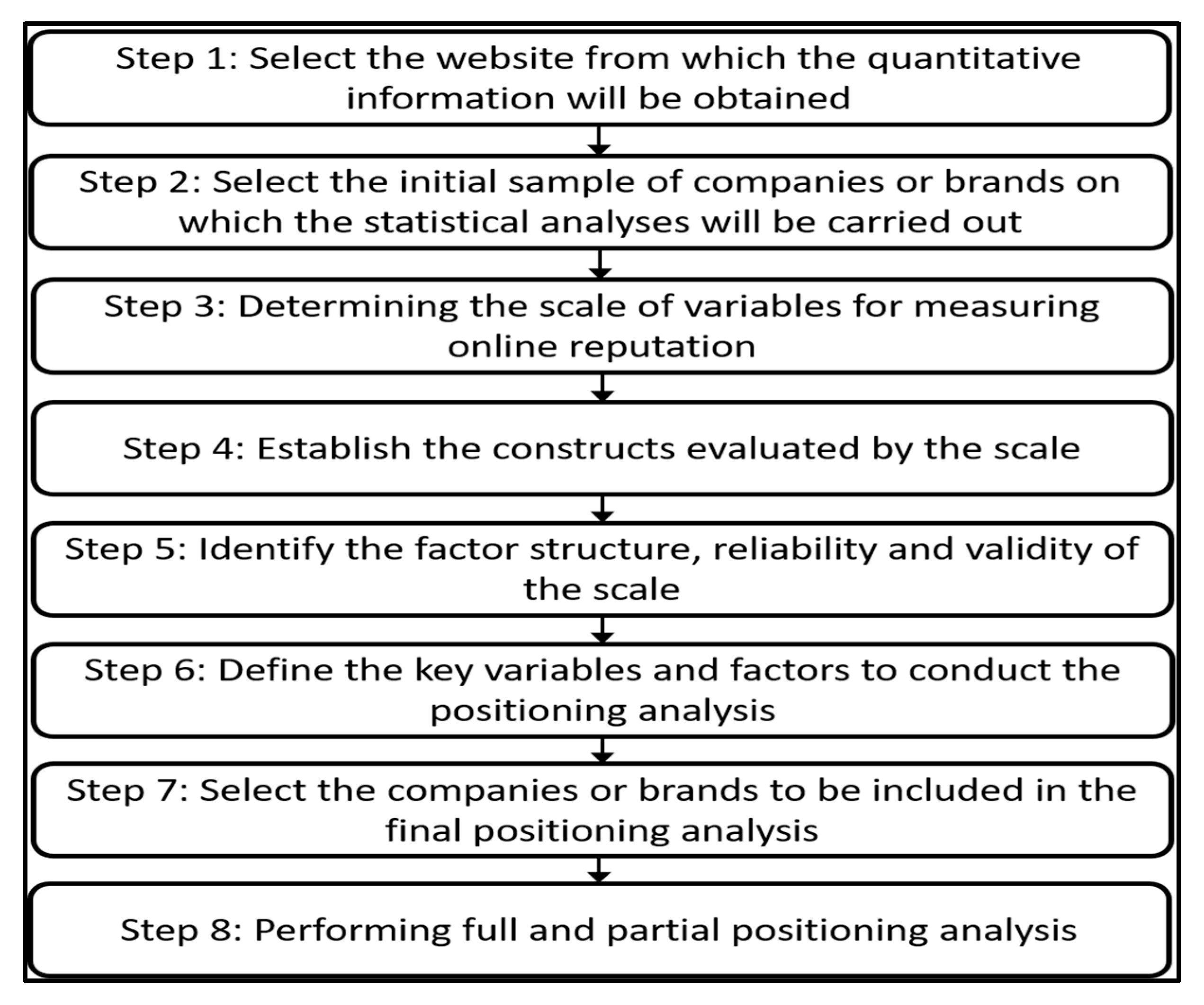 Step 1: Select the website from which the quantitative information will be obtained

Step 2: Select the initial sample of companies or brands on which the statistical analyses will be carried out

Step 3: Determining the scale of variables for measuring online reputation

Step 4: Establish the constructs evaluated by the scale

Step 5: Identify the factor structure, reliability and validity of the scale

Step 6: Define the key variables and factors to conduct the positioning analysis

Step 7: Select the companies or brands to be included in the final positioning analysis

Step 8: Performing full and partial positioning analysis